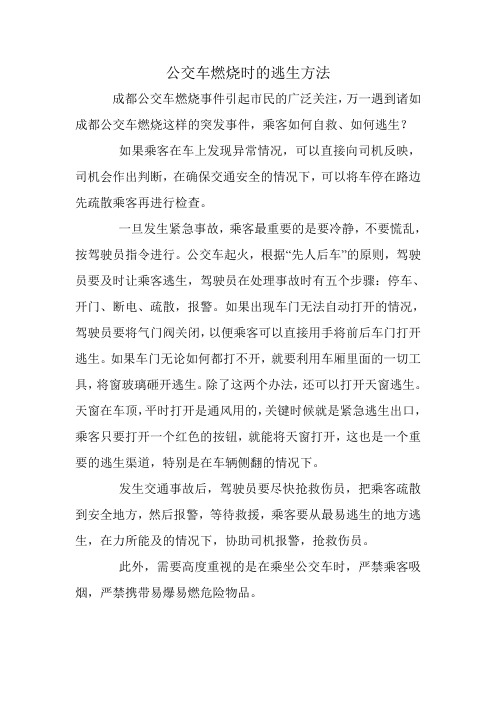 公交车燃烧时的逃生方法

成都公交车燃烧事件引起市民的广泛关注，万一遇到诸如成都公交车燃烧这样的突发事件，乘客如何自救、如何逃生？

如果乘客在车上发现异常情况，可以直接向司机反映，司机会作出判断，在确保交通安全的情况下，可以将车停在路边先疏散乘客再进行检查。

一旦发生紧急事故，乘客最重要的是要冷静，不要慌乱，按驾驶员指令进行。公交车起火，根据“先人后车”的原则，驾驶员要及时让乘客逃生，驾驶员在处理事故时有五个步骤：停车、开门、断电、疏散，报警。如果出现车门无法自动打开的情况，驾驶员要将气门阀关闭，以便乘客可以直接用手将前后车门打开逃生。如果车门无论如何都打不开，就要利用车厢里面的一切工具，将窗玻璃砸开逃生。除了这两个办法，还可以打开天窗逃生。天窗在车顶，平时打开是通风用的，关键时候就是紧急逃生出口，乘客只要打开一个红色的按钮，就能将天窗打开，这也是一个重要的逃生渠道，特别是在车辆侧翻的情况下。

发生交通事故后，驾驶员要尽快抢救伤员，把乘客疏散到安全地方，然后报警，等待救援，乘客要从最易逃生的地方逃生，在力所能及的情况下，协助司机报警，抢救伤员。

此外，需要高度重视的是在乘坐公交车时，严禁乘客吸烟，严禁携带易爆易燃危险物品。